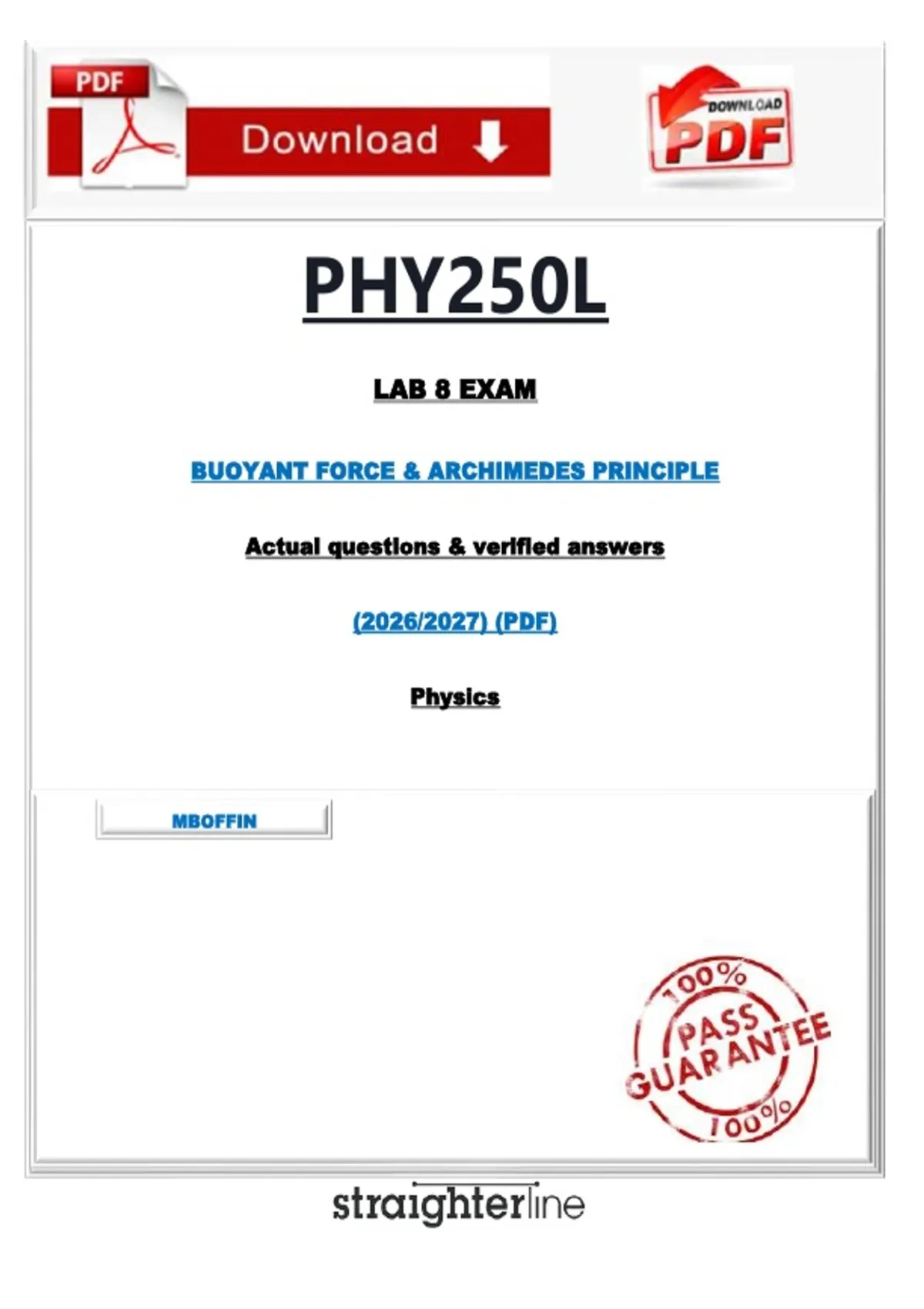 PDF

Download

DOWNLOAD PDF

PHY250L

LAB 8 EXAM

BUOYANT FORCE & ARCHIMEDES PRINCIPLE

Actual questions & verified answers

(2026/2027) (PDF)

Physics

MBOFFIN

100% PASS GUARANTEE 100%

straighterline